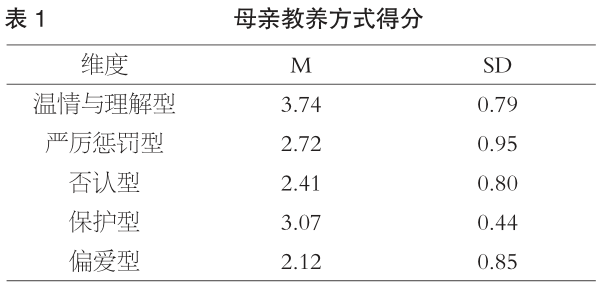 表 1　　母亲教养方式得分

| 维度 | M | SD |
|---|---|---|
| 温情与理解型 | 3.74 | 0.79 |
| 严厉惩罚型 | 2.72 | 0.95 |
| 否认型 | 2.41 | 0.80 |
| 保护型 | 3.07 | 0.44 |
| 偏爱型 | 2.12 | 0.85 |